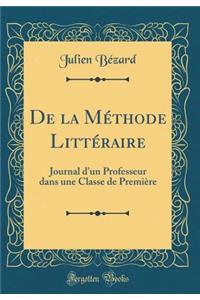 Julien Bézard

De la Méthode Littéraire

Journal d'un Professeur dans une Classe de Première

Forgotten Books